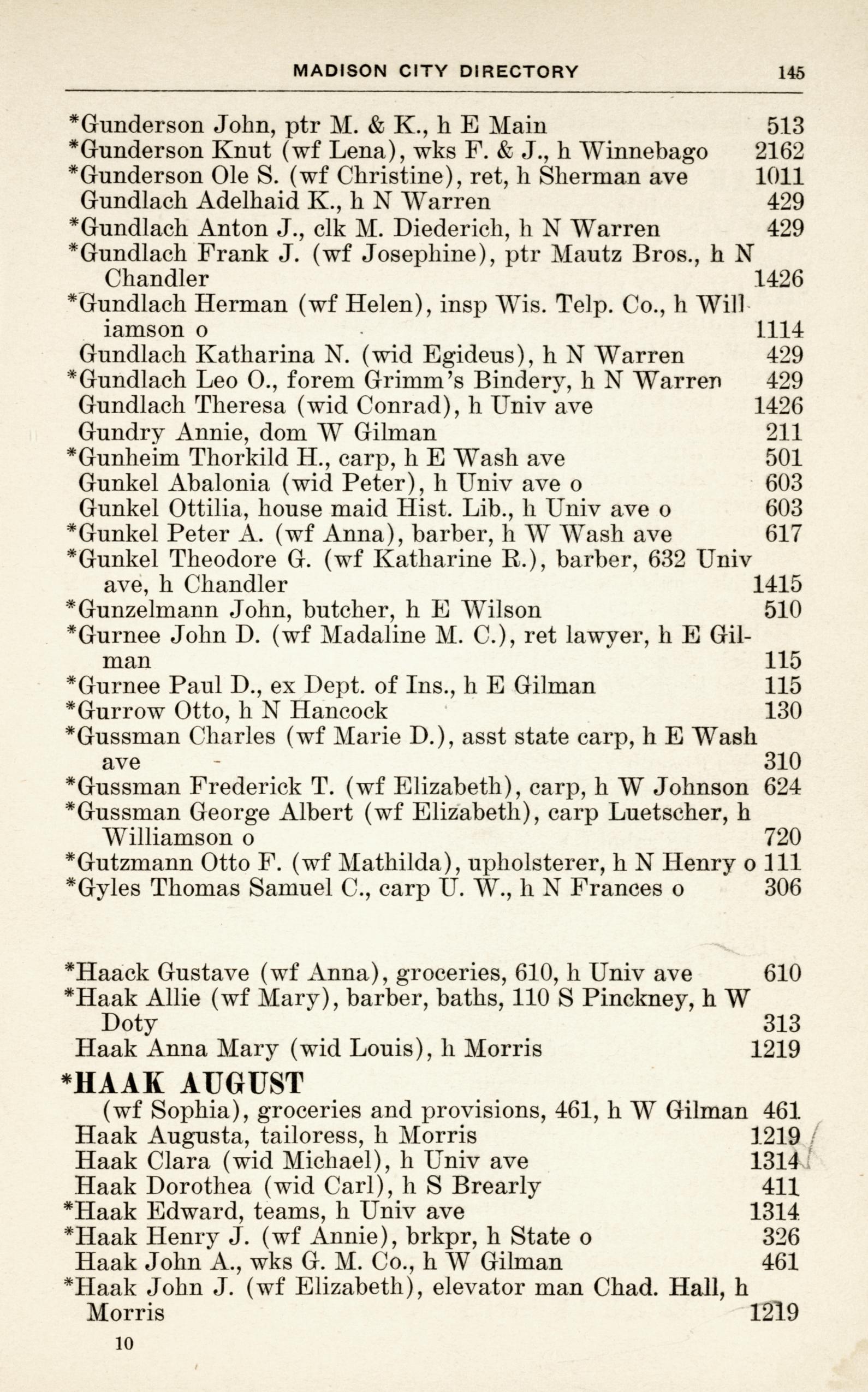 MADISON CITY DIRECTORY 145

*Gunderson John, ptr M. & K., h E Main 513
*Gunderson Knut (wf Lena), wks F. & J., h Winnebago 2162
*Gunderson Ole S. (wf Christine), ret, h Sherman ave 1011
Gundlach Adelhaid K., h N Warren 429
*Gundlach Anton J., clk M. Diederich, h N Warren 429
*Gundlach Frank J. (wf Josephine), ptr Mautz Bros., h N Chandler 1426
*Gundlach Herman (wf Helen), insp Wis. Telp. Co., h Williamson o 1114
Gundlach Katharina N. (wid Egideus), h N Warren 429
*Gundlach Leo O., forem Grimm's Bindery, h N Warren 429
Gundlach Theresa (wid Conrad), h Univ ave 1426
Gundry Annie, dom W Gilman 211
*Gunheim Thorkild H., carp, h E Wash ave 501
Gunkel Abalonia (wid Peter), h Univ ave o 603
Gunkel Ottilia, house maid Hist. Lib., h Univ ave o 603
*Gunkel Peter A. (wf Anna), barber, h W Wash ave 617
*Gunkel Theodore G. (wf Katharine R.), barber, 632 Univ ave, h Chandler 1415
*Gunzelmann John, butcher, h E Wilson 510
*Gurnee John D. (wf Madaline M. C.), ret lawyer, h E Gilman 115
*Gurnee Paul D., ex Dept. of Ins., h E Gilman 115
*Gurrow Otto, h N Hancock 130
*Gussman Charles (wf Marie D.), asst state carp, h E Wash ave 310
*Gussman Frederick T. (wf Elizabeth), carp, h W Johnson 624
*Gussman George Albert (wf Elizabeth), carp Luetscher, h Williamson o 720
*Gutzmann Otto F. (wf Mathilda), upholsterer, h N Henry o 111
*Gyles Thomas Samuel C., carp U. W., h N Frances o 306

*Haack Gustave (wf Anna), groceries, 610, h Univ ave 610
*Haak Allie (wf Mary), barber, baths, 110 S Pinckney, h W Doty 313
Haak Anna Mary (wid Louis), h Morris 1219
*HAAK AUGUST
(wf Sophia), groceries and provisions, 461, h W Gilman 461
Haak Augusta, tailoress, h Morris 1219
Haak Clara (wid Michael), h Univ ave 1314
Haak Dorothea (wid Carl), h S Brearly 411
*Haak Edward, teams, h Univ ave 1314
*Haak Henry J. (wf Annie), brkpr, h State o 326
Haak John A., wks G. M. Co., h W Gilman 461
*Haak John J. (wf Elizabeth), elevator man Chad. Hall, h Morris 1219

10